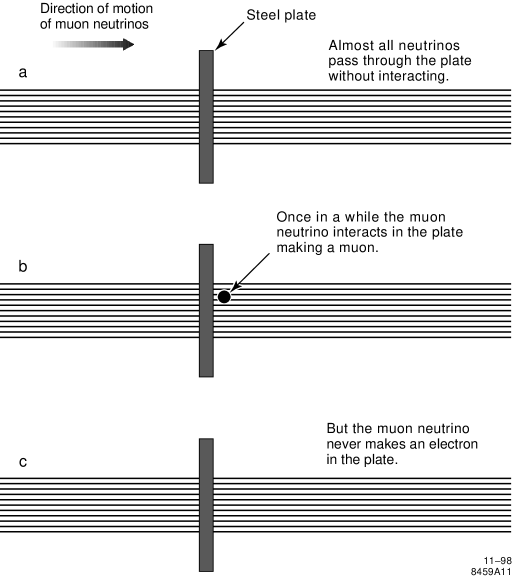 Direction of motion of muon neutrinos

Steel plate

a

Almost all neutrinos pass through the plate without interacting.

b

Once in a while the muon neutrino interacts in the plate making a muon.

c

But the muon neutrino never makes an electron in the plate.

11–98
8459A11